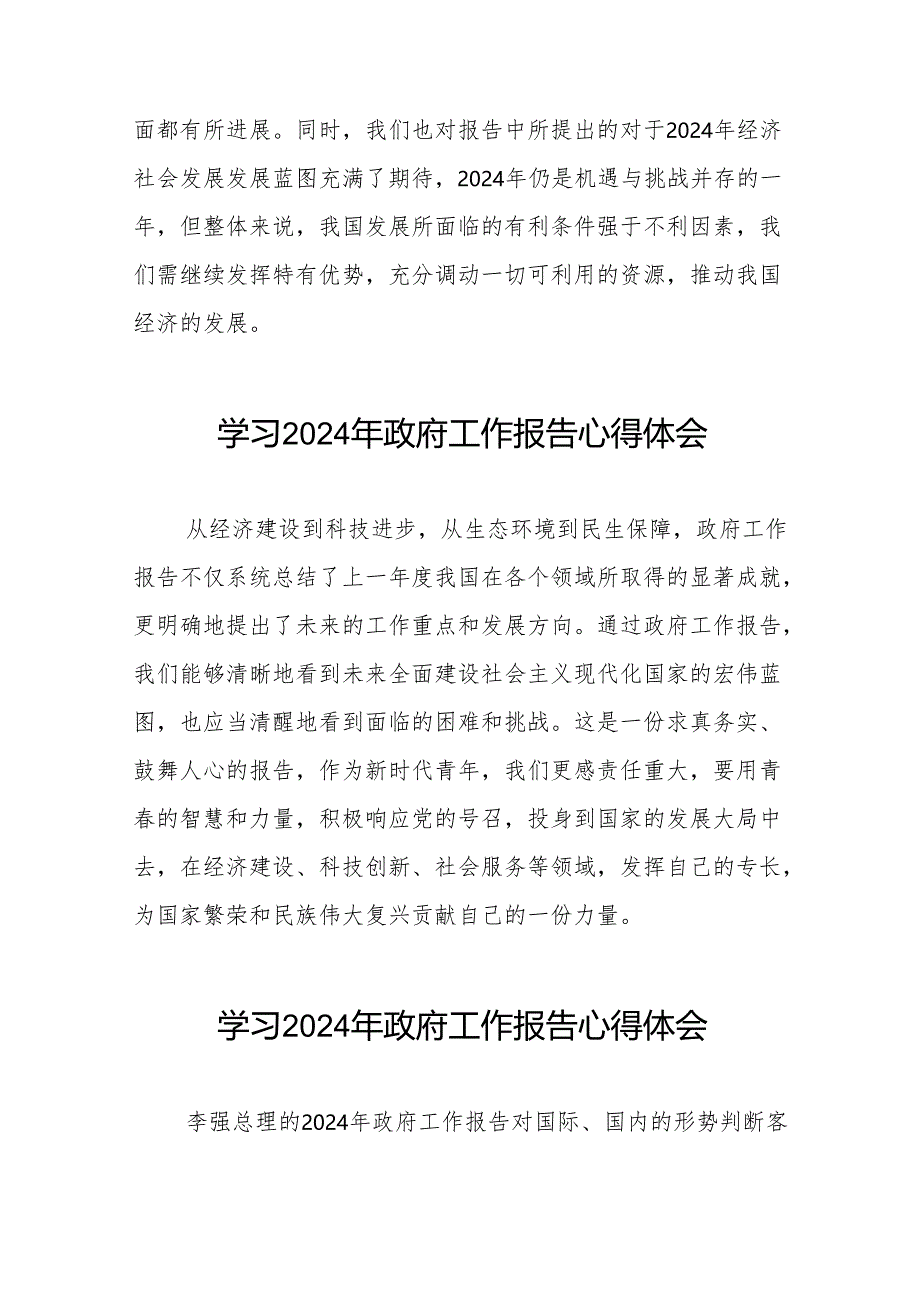 面都有所进展。同时，我们也对报告中所提出的对于2024年经济社会发展发展蓝图充满了期待，2024年仍是机遇与挑战并存的一年，但整体来说，我国发展所面临的有利条件强于不利因素，我们需继续发挥特有优势，充分调动一切可利用的资源，推动我国经济的发展。

学习2024年政府工作报告心得体会

从经济建设到科技进步，从生态环境到民生保障，政府工作报告不仅系统总结了上一年度我国在各个领域所取得的显著成就，更明确地提出了未来的工作重点和发展方向。通过政府工作报告，我们能够清晰地看到未来全面建设社会主义现代化国家的宏伟蓝图，也应当清醒地看到面临的困难和挑战。这是一份求真务实、鼓舞人心的报告，作为新时代青年，我们更感责任重大，要用青春的智慧和力量，积极响应党的号召，投身到国家的发展大局中去，在经济建设、科技创新、社会服务等领域，发挥自己的专长，为国家繁荣和民族伟大复兴贡献自己的一份力量。

学习2024年政府工作报告心得体会

李强总理的2024年政府工作报告对国际、国内的形势判断客